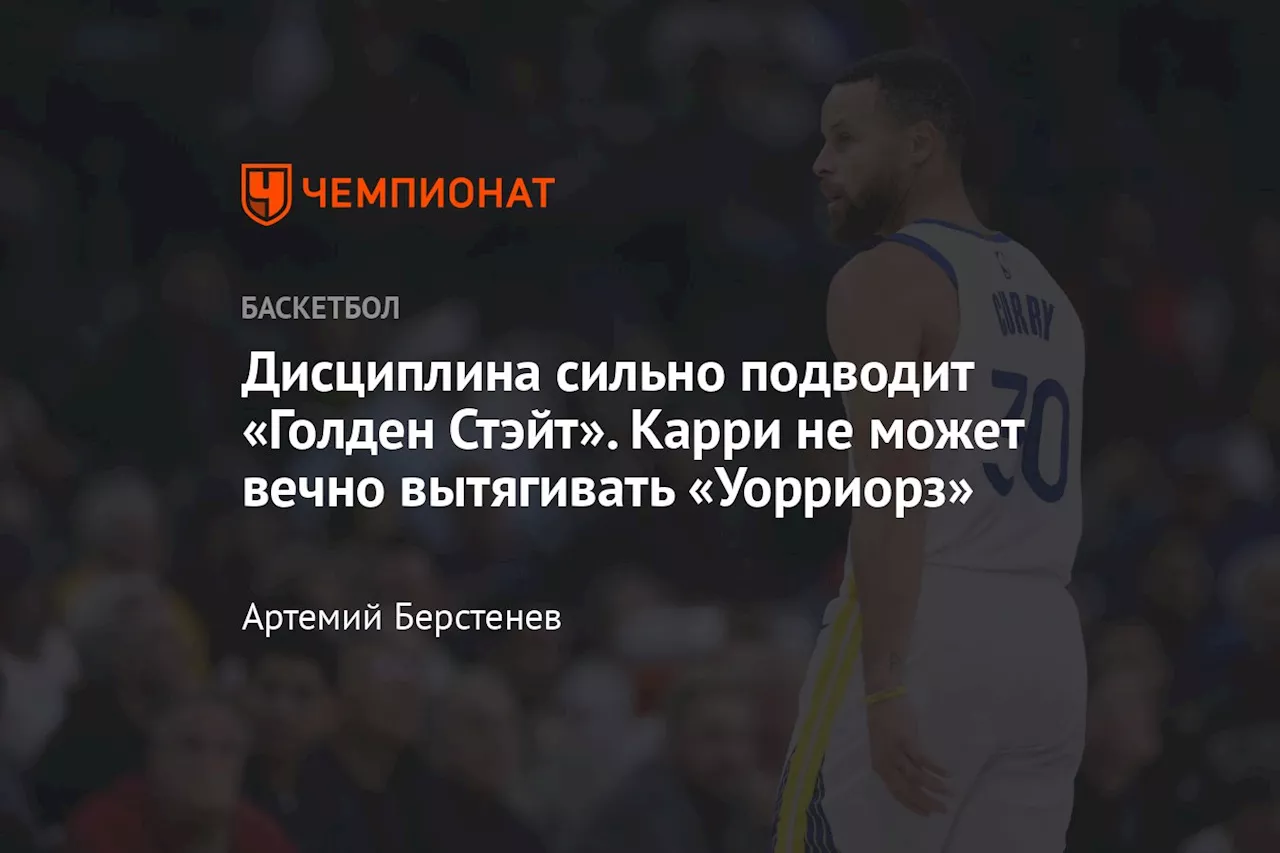 ЧЕМПИОНАТ

БАСКЕТБОЛ

Дисциплина сильно подводит «Голден Стэйт». Карри не может вечно вытягивать «Уорриорз»

Артемий Берстенев

CURRY
30